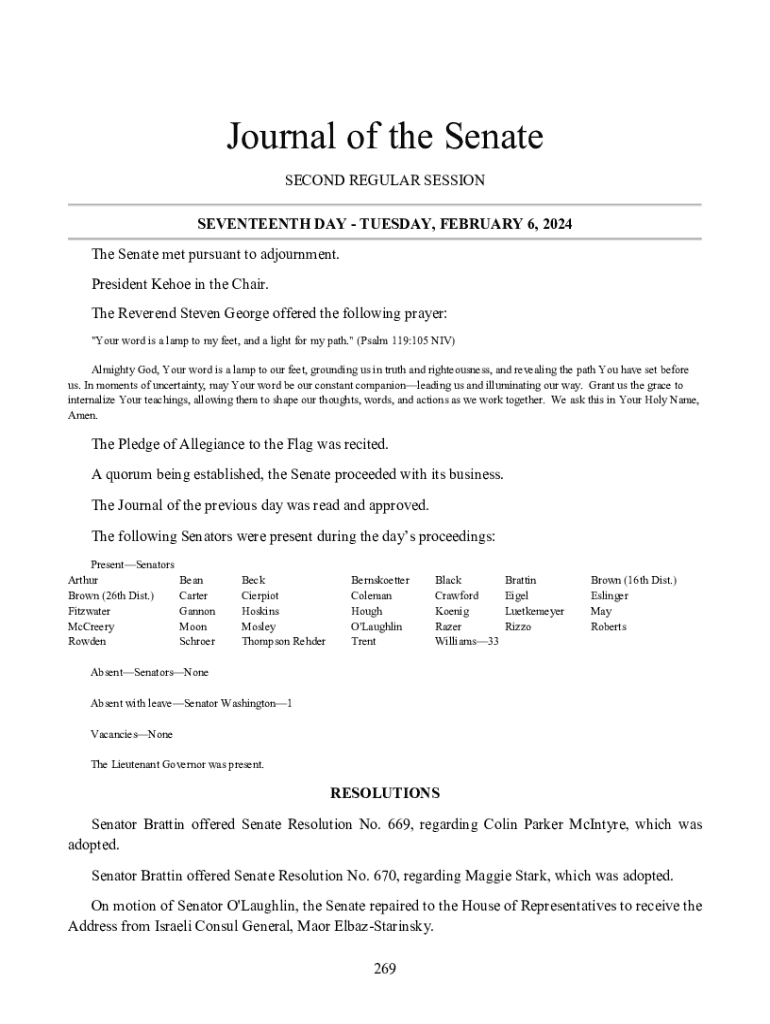 Journal of the Senate

SECOND REGULAR SESSION

SEVENTEENTH DAY - TUESDAY, FEBRUARY 6, 2024

The Senate met pursuant to adjournment.

President Kehoe in the Chair.

The Reverend Steven George offered the following prayer:

"Your word is a lamp to my feet, and a light for my path." (Psalm 119:105 NIV)

Almighty God, Your word is a lamp to our feet, grounding us in truth and righteousness, and revealing the path You have set before us. In moments of uncertainty, may Your word be our constant companion—leading us and illuminating our way. Grant us the grace to internalize Your teachings, allowing them to shape our thoughts, words, and actions as we work together. We ask this in Your Holy Name, Amen.

The Pledge of Allegiance to the Flag was recited.

A quorum being established, the Senate proceeded with its business.

The Journal of the previous day was read and approved.

The following Senators were present during the day's proceedings:

Present—Senators

| Arthur | Bean | Beck | Bernskoetter | Black | Brattin | Brown (16th Dist.) |
|---|---|---|---|---|---|---|
| Brown (26th Dist.) | Carter | Cierpiot | Coleman | Crawford | Eigel | Eslinger |
| Fitzwater | Gannon | Hoskins | Hough | Koenig | Luetkemeyer | May |
| McCreery | Moon | Mosley | O'Laughlin | Razer | Rizzo | Roberts |
| Rowden | Schroer | Thompson Rehder | Trent | Williams—33 | | |

Absent—Senators—None

Absent with leave—Senator Washington—1

Vacancies—None

The Lieutenant Governor was present.

RESOLUTIONS

Senator Brattin offered Senate Resolution No. 669, regarding Colin Parker McIntyre, which was adopted.

Senator Brattin offered Senate Resolution No. 670, regarding Maggie Stark, which was adopted.

On motion of Senator O'Laughlin, the Senate repaired to the House of Representatives to receive the Address from Israeli Consul General, Maor Elbaz-Starinsky.

269